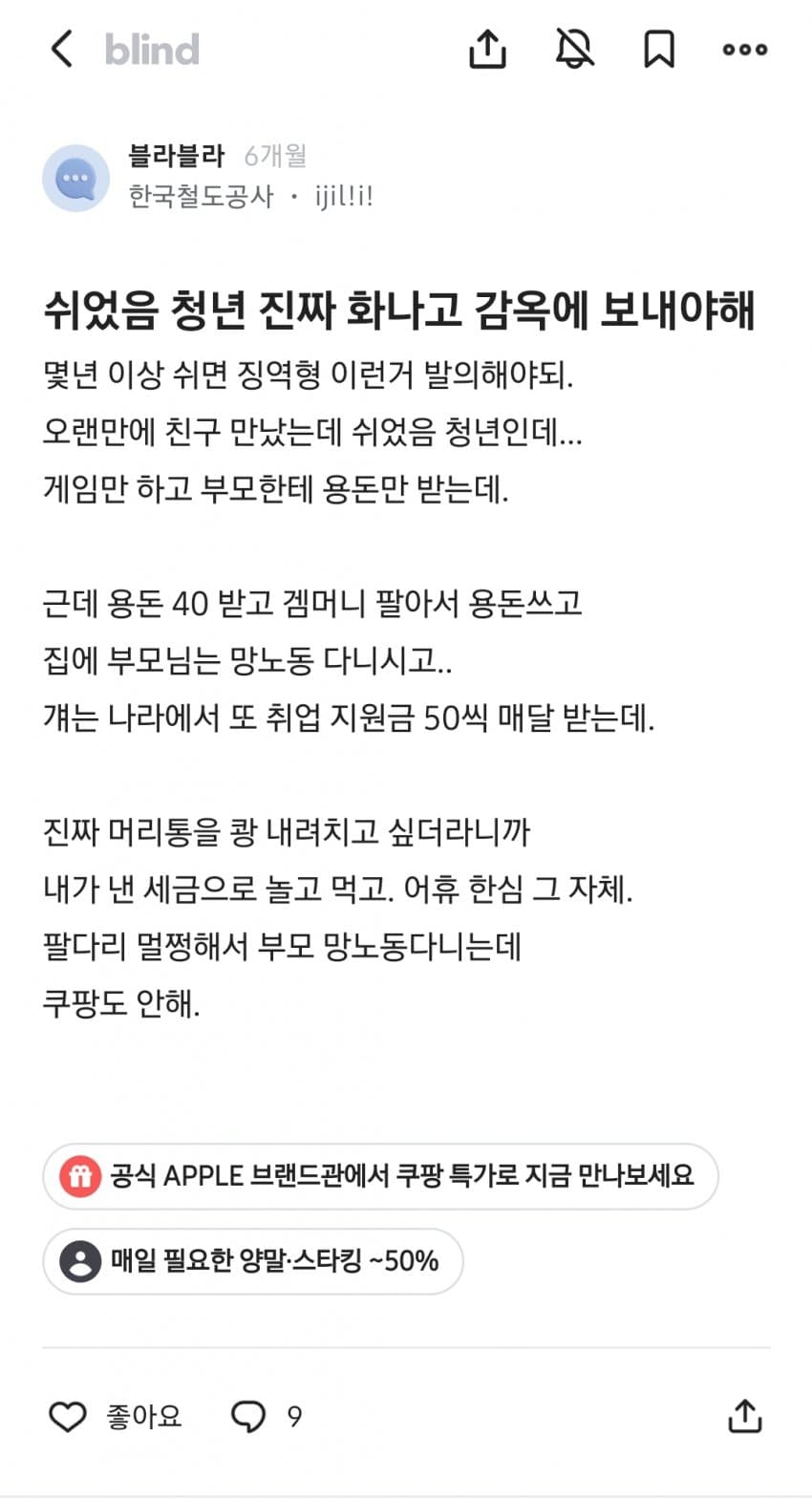 blind

블라블라 6개월
한국철도공사 · ijil!i!

쉬었음 청년 진짜 화나고 감옥에 보내야해

몇년 이상 쉬면 징역형 이런거 발의해야되.
오랜만에 친구 만났는데 쉬었음 청년인데...
게임만 하고 부모한테 용돈만 받는데.

근데 용돈 40 받고 겜머니 팔아서 용돈쓰고
집에 부모님는 망노동 다니시고..
걔는 나라에서 또 취업 지원금 50씩 매달 받는데.

진짜 머리통을 쾅 내려치고 싶더라니까
내가 낸 세금으로 놀고 먹고. 어휴 한심 그 자체.
팔다리 멀쩡해서 부모 망노동다니는데
쿠팡도 안해.

공식 APPLE 브랜드관에서 쿠팡 특가로 지금 만나보세요

매일 필요한 양말·스타킹 ~50%

좋아요 9